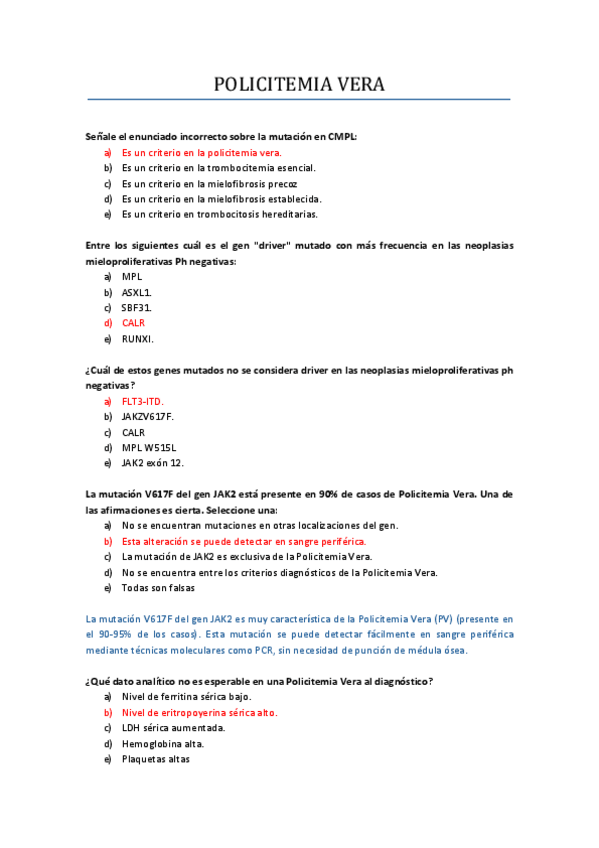 POLICITEMIA VERA

Señale el enunciado incorrecto sobre la mutación en CMPL:

a) Es un criterio en la policitemia vera.
b) Es un criterio en la trombocitemia esencial.
c) Es un criterio en la mielofibrosis precoz
d) Es un criterio en la mielofibrosis establecida.
e) Es un criterio en trombocitosis hereditarias.

Entre los siguientes cuál es el gen "driver" mutado con más frecuencia en las neoplasias mieloproliferativas Ph negativas:

a) MPL
b) ASXL1.
c) SBF31.
d) CALR
e) RUNXI.

¿Cuál de estos genes mutados no se considera driver en las neoplasias mieloproliferativas ph negativas?

a) FLT3-ITD.
b) JAKZV617F.
c) CALR
d) MPL W515L
e) JAK2 exón 12.

La mutación V617F del gen JAK2 está presente en 90% de casos de Policitemia Vera. Una de las afirmaciones es cierta. Seleccione una:

a) No se encuentran mutaciones en otras localizaciones del gen.
b) Esta alteración se puede detectar en sangre periférica.
c) La mutación de JAK2 es exclusiva de la Policitemia Vera.
d) No se encuentra entre los criterios diagnósticos de la Policitemia Vera.
e) Todas son falsas

La mutación V617F del gen JAK2 es muy característica de la Policitemia Vera (PV) (presente en el 90-95% de los casos). Esta mutación se puede detectar fácilmente en sangre periférica mediante técnicas moleculares como PCR, sin necesidad de punción de médula ósea.

¿Qué dato analítico no es esperable en una Policitemia Vera al diagnóstico?

a) Nivel de ferritina sérica bajo.
b) Nivel de eritropoyerina sérica alto.
c) LDH sérica aumentada.
d) Hemoglobina alta.
e) Plaquetas altas